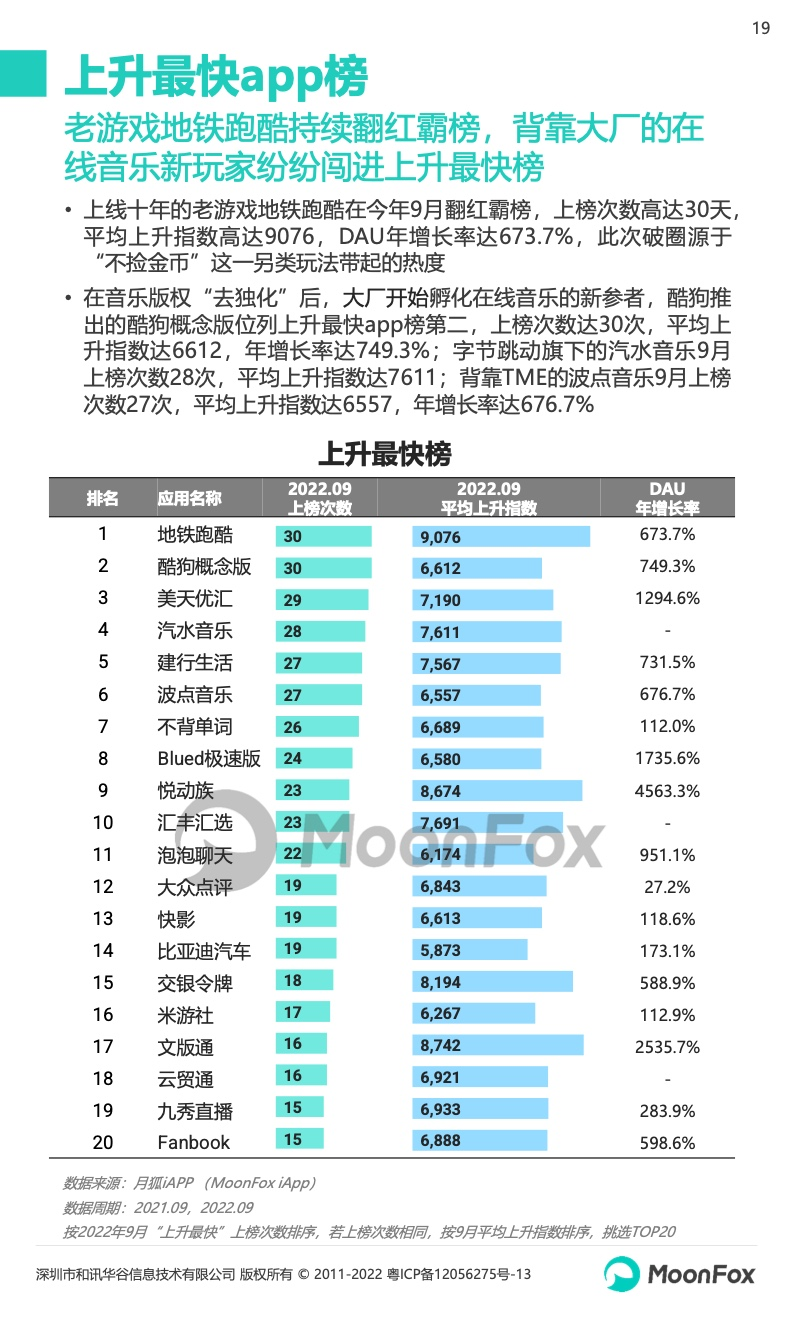 19

上升最快app榜

老游戏地铁跑酷持续翻红霸榜，背靠大厂的在线音乐新玩家纷纷闯进上升最快榜

• 上线十年的老游戏地铁跑酷在今年9月翻红霸榜，上榜次数高达30天，平均上升指数高达9076，DAU年增长率达673.7%，此次破圈源于“不捡金币”这一另类玩法带起的热度

• 在音乐版权“去独化”后，大厂开始孵化在线音乐的新参者，酷狗推出的酷狗概念版位列上升最快app榜第二，上榜次数达30次，平均上升指数达6612，年增长率达749.3%；字节跳动旗下的汽水音乐9月上榜次数28次，平均上升指数达7611；背靠TME的波点音乐9月上榜次数27次，平均上升指数达6557，年增长率达676.7%

上升最快榜

| 排名 | 应用名称 | 2022.09 上榜次数 | 2022.09 平均上升指数 | DAU 年增长率 |
|---|---|---|---|---|
| 1 | 地铁跑酷 | 30 | 9,076 | 673.7% |
| 2 | 酷狗概念版 | 30 | 6,612 | 749.3% |
| 3 | 美天优汇 | 29 | 7,190 | 1294.6% |
| 4 | 汽水音乐 | 28 | 7,611 | - |
| 5 | 建行生活 | 27 | 7,567 | 731.5% |
| 6 | 波点音乐 | 27 | 6,557 | 676.7% |
| 7 | 不背单词 | 26 | 6,689 | 112.0% |
| 8 | Blued极速版 | 24 | 6,580 | 1735.6% |
| 9 | 悦动族 | 23 | 8,674 | 4563.3% |
| 10 | 汇丰汇选 | 23 | 7,691 | - |
| 11 | 泡泡聊天 | 22 | 6,174 | 951.1% |
| 12 | 大众点评 | 19 | 6,843 | 27.2% |
| 13 | 快影 | 19 | 6,613 | 118.6% |
| 14 | 比亚迪汽车 | 19 | 5,873 | 173.1% |
| 15 | 交银令牌 | 18 | 8,194 | 588.9% |
| 16 | 米游社 | 17 | 6,267 | 112.9% |
| 17 | 文版通 | 16 | 8,742 | 2535.7% |
| 18 | 云贸通 | 16 | 6,921 | - |
| 19 | 九秀直播 | 15 | 6,933 | 283.9% |
| 20 | Fanbook | 15 | 6,888 | 598.6% |

MoonFox

数据来源：月狐iAPP （MoonFox iApp）
数据周期：2021.09，2022.09
按2022年9月“上升最快”上榜次数排序，若上榜次数相同，按9月平均上升指数排序，挑选TOP20

深圳市和讯华谷信息技术有限公司 版权所有 © 2011-2022 粤ICP备12056275号-13

MoonFox